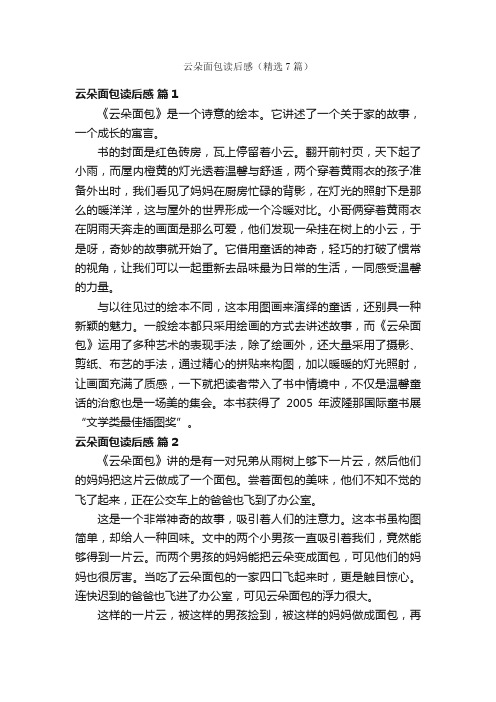 云朵面包读后感（精选7篇）

云朵面包读后感 篇1

《云朵面包》是一个诗意的绘本。它讲述了一个关于家的故事，一个成长的寓言。

书的封面是红色砖房，瓦上停留着小云。翻开前衬页，天下起了小雨，而屋内橙黄的灯光透着温馨与舒适，两个穿着黄雨衣的孩子准备外出时，我们看见了妈妈在厨房忙碌的背影，在灯光的照射下是那么的暖洋洋，这与屋外的世界形成一个冷暖对比。小哥俩穿着黄雨衣在阴雨天奔走的画面是那么可爱，他们发现一朵挂在树上的小云，于是呀，奇妙的故事就开始了。它借用童话的神奇，轻巧的打破了惯常的视角，让我们可以一起重新去品味最为日常的生活，一同感受温馨的力量。

与以往见过的绘本不同，这本用图画来演绎的童话，还别具一种新颖的魅力。一般绘本都只采用绘画的方式去讲述故事，而《云朵面包》运用了多种艺术的表现手法，除了绘画外，还大量采用了摄影、剪纸、布艺的手法，通过精心的拼贴来构图，加以暖暖的灯光照射，让画面充满了质感，一下就把读者带入了书中情境中，不仅是温馨童话的治愈也是一场美的集会。本书获得了 2005 年波隆那国际童书展“文学类最佳插图奖”。

云朵面包读后感 篇2

《云朵面包》讲的是有一对兄弟从雨树上够下一片云，然后他们的妈妈把这片云做成了一个面包。尝着面包的美味，他们不知不觉的飞了起来，正在公交车上的爸爸也飞到了办公室。

这是一个非常神奇的故事，吸引着人们的注意力。这本书虽构图简单，却给人一种回味。文中的两个小男孩一直吸引着我们，竟然能够得到一片云。而两个男孩的妈妈能把云朵变成面包，可见他们的妈妈也很厉害。当吃了云朵面包的一家四口飞起来时，更是触目惊心。连快迟到的爸爸也飞进了办公室，可见云朵面包的浮力很大。

这样的一片云，被这样的男孩捡到，被这样的妈妈做成面包，再